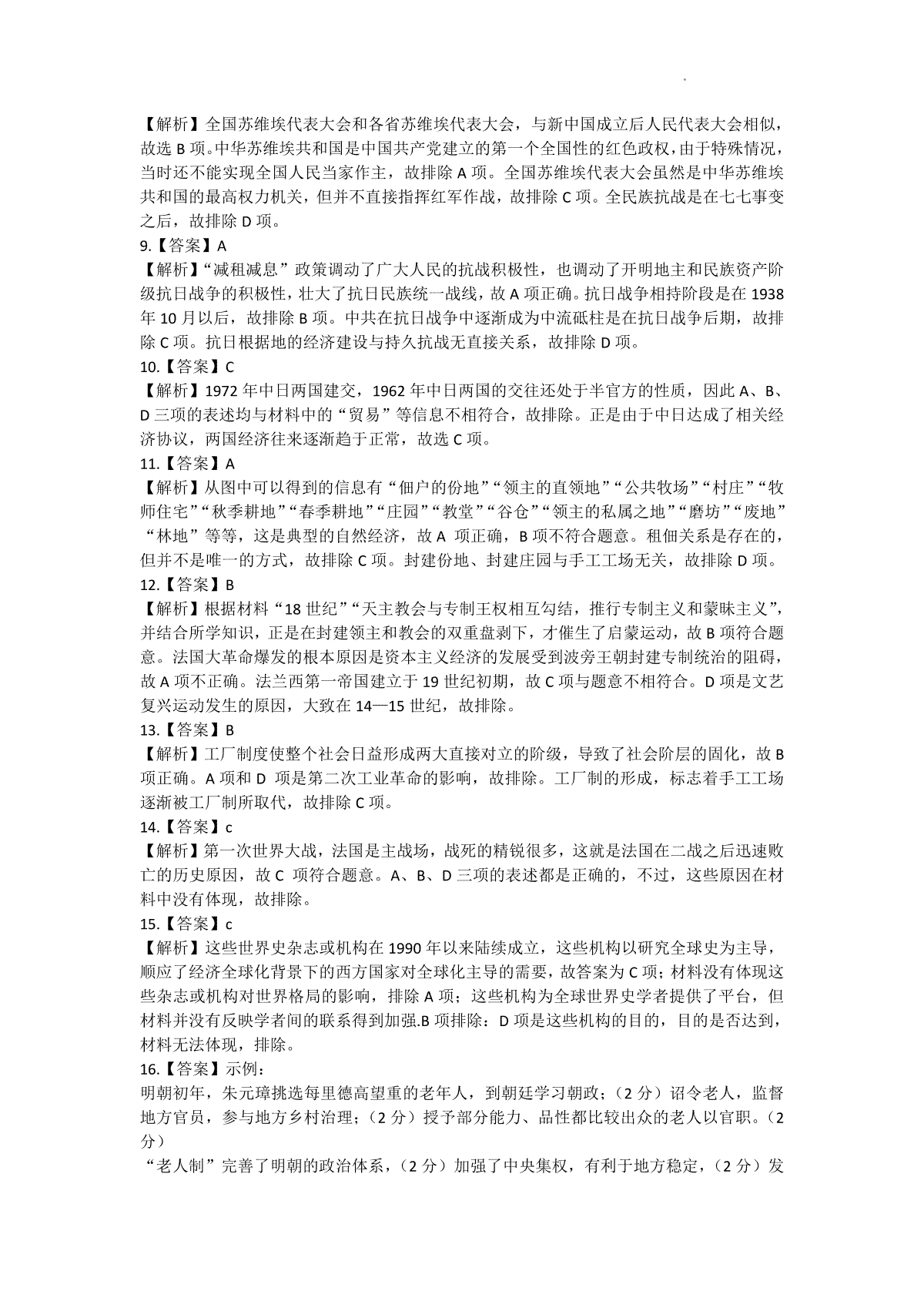 【解析】全国苏维埃代表大会和各省苏维埃代表大会，与新中国成立后人民代表大会相似，故选 B 项。中华苏维埃共和国是中国共产党建立的第一个全国性的红色政权，由于特殊情况，当时还不能实现全国人民当家作主，故排除 A 项。全国苏维埃代表大会虽然是中华苏维埃共和国的最高权力机关，但并不直接指挥红军作战，故排除 C 项。全民族抗战是在七七事变之后，故排除 D 项。
9.【答案】A
【解析】“减租减息”政策调动了广大人民的抗战积极性，也调动了开明地主和民族资产阶级抗日战争的积极性，壮大了抗日民族统一战线，故 A 项正确。抗日战争相持阶段是在 1938 年 10 月以后，故排除 B 项。中共在抗日战争中逐渐成为中流砥柱是在抗日战争后期，故排除 C 项。抗日根据地的经济建设与持久抗战无直接关系，故排除 D 项。
10.【答案】C
【解析】1972 年中日两国建交，1962 年中日两国的交往还处于半官方的性质，因此 A、B、D 三项的表述均与材料中的“贸易”等信息不相符合，故排除。正是由于中日达成了相关经济协议，两国经济往来逐渐趋于正常，故选 C 项。
11.【答案】A
【解析】从图中可以得到的信息有“佃户的份地”“领主的直领地”“公共牧场”“村庄”“牧师住宅”“秋季耕地”“春季耕地”“庄园”“教堂”“谷仓”“领主的私属之地”“磨坊”“废地”“林地”等等，这是典型的自然经济，故 A 项正确，B 项不符合题意。租佃关系是存在的，但并不是唯一的方式，故排除 C 项。封建份地、封建庄园与手工工场无关，故排除 D 项。
12.【答案】B
【解析】根据材料“18 世纪”“天主教会与专制王权相互勾结，推行专制主义和蒙昧主义”，并结合所学知识，正是在封建领主和教会的双重盘剥下，才催生了启蒙运动，故 B 项符合题意。法国大革命爆发的根本原因是资本主义经济的发展受到波旁王朝封建专制统治的阻碍，故 A 项不正确。法兰西第一帝国建立于 19 世纪初期，故 C 项与题意不相符合。D 项是文艺复兴运动发生的原因，大致在 14—15 世纪，故排除。
13.【答案】B
【解析】工厂制度使整个社会日益形成两大直接对立的阶级，导致了社会阶层的固化，故 B 项正确。A 项和 D 项是第二次工业革命的影响，故排除。工厂制的形成，标志着手工工场逐渐被工厂制所取代，故排除 C 项。
14.【答案】c
【解析】第一次世界大战，法国是主战场，战死的精锐很多，这就是法国在二战之后迅速败亡的历史原因，故 C 项符合题意。A、B、D 三项的表述都是正确的，不过，这些原因在材料中没有体现，故排除。
15.【答案】c
【解析】这些世界史杂志或机构在 1990 年以来陆续成立，这些机构以研究全球史为主导，顺应了经济全球化背景下的西方国家对全球化主导的需要，故答案为 C 项；材料没有体现这些杂志或机构对世界格局的影响，排除 A 项；这些机构为全球世界史学者提供了平台，但材料并没有反映学者间的联系得到加强.B 项排除：D 项是这些机构的目的，目的是否达到，材料无法体现，排除。
16.【答案】示例：
明朝初年，朱元璋挑选每里德高望重的老年人，到朝廷学习朝政；（2 分）诏令老人，监督地方官员，参与地方乡村治理；（2 分）授予部分能力、品性都比较出众的老人以官职。（2 分）
“老人制”完善了明朝的政治体系，（2 分）加强了中央集权，有利于地方稳定，（2 分）发